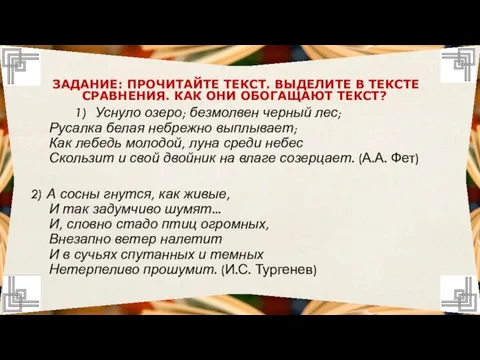 ЗАДАНИЕ: ПРОЧИТАЙТЕ ТЕКСТ. ВЫДЕЛИТЕ В ТЕКСТЕ СРАВНЕНИЯ. КАК ОНИ ОБОГАЩАЮТ ТЕКСТ?

1) Уснуло озеро; безмолвен черный лес;
Русалка белая небрежно выплывает;
Как лебедь молодой, луна среди небес
Скользит и свой двойник на влаге созерцает. (А.А. Фет)

2) А сосны гнутся, как живые,
И так задумчиво шумят...
И, словно стадо птиц огромных,
Внезапно ветер налетит
И в сучьях спутанных и темных
Нетерпеливо прошумит. (И.С. Тургенев)